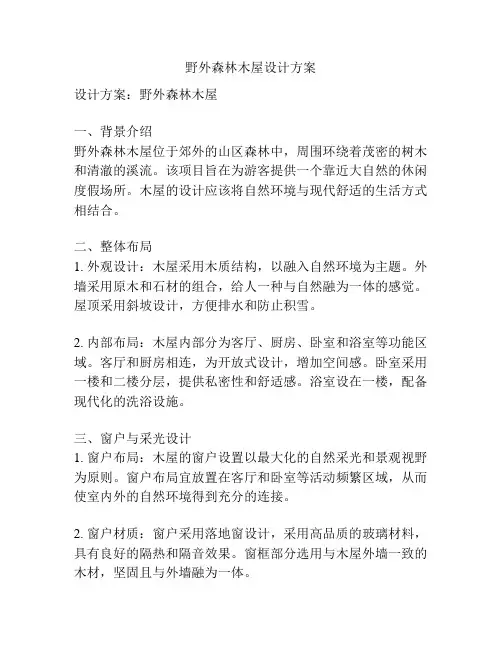 野外森林木屋设计方案

设计方案：野外森林木屋

一、背景介绍
野外森林木屋位于郊外的山区森林中，周围环绕着茂密的树木和清澈的溪流。该项目旨在为游客提供一个靠近大自然的休闲度假场所。木屋的设计应该将自然环境与现代舒适的生活方式相结合。

二、整体布局
1. 外观设计：木屋采用木质结构，以融入自然环境为主题。外墙采用原木和石材的组合，给人一种与自然融为一体的感觉。屋顶采用斜坡设计，方便排水和防止积雪。

2. 内部布局：木屋内部分为客厅、厨房、卧室和浴室等功能区域。客厅和厨房相连，为开放式设计，增加空间感。卧室采用一楼和二楼分层，提供私密性和舒适感。浴室设在一楼，配备现代化的洗浴设施。

三、窗户与采光设计
1. 窗户布局：木屋的窗户设置以最大化的自然采光和景观视野为原则。窗户布局宜放置在客厅和卧室等活动频繁区域，从而使室内外的自然环境得到充分的连接。

2. 窗户材质：窗户采用落地窗设计，采用高品质的玻璃材料，具有良好的隔热和隔音效果。窗框部分选用与木屋外墙一致的木材，坚固且与外墙融为一体。